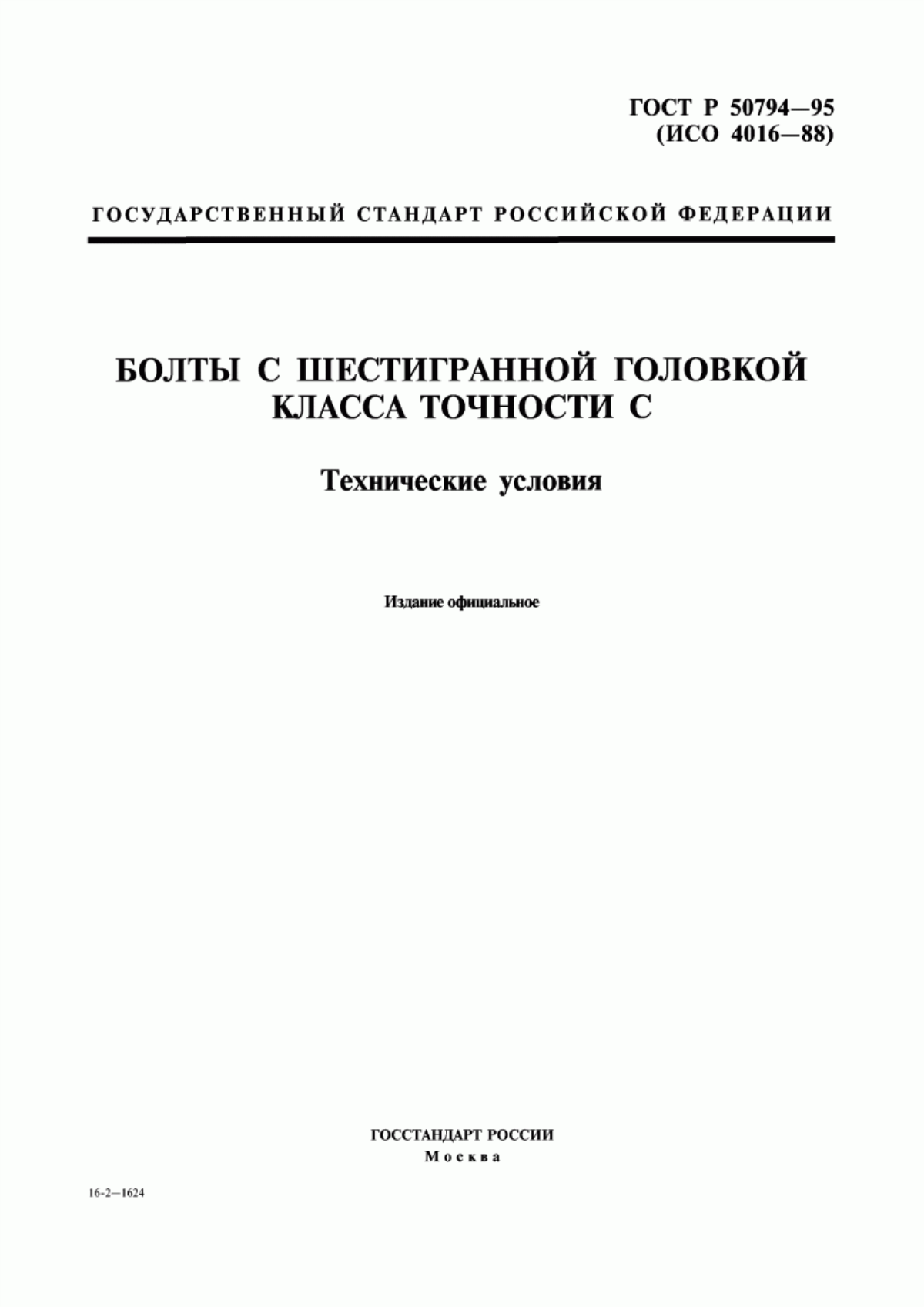 ГОСТ Р 50794—95
(ИСО 4016—88)

ГОСУДАРСТВЕННЫЙ СТАНДАРТ РОССИЙСКОЙ ФЕДЕРАЦИИ

БОЛТЫ С ШЕСТИГРАННОЙ ГОЛОВКОЙ
КЛАССА ТОЧНОСТИ С

Технические условия

Издание официальное

ГОССТАНДАРТ РОССИИ
Москва

16-2—1624